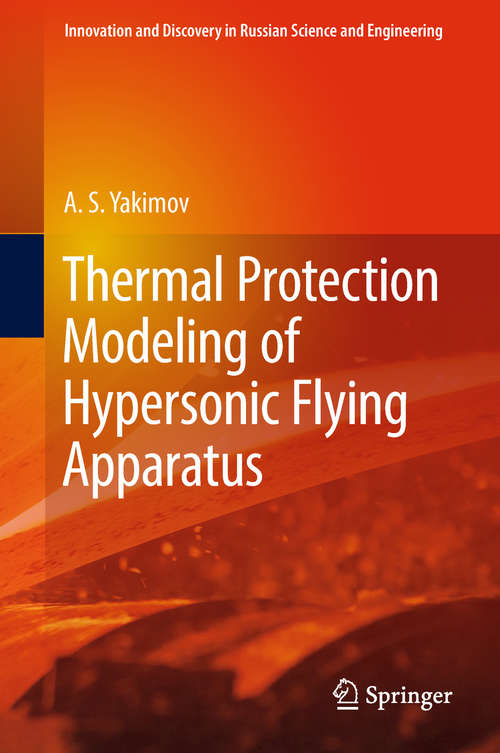 Innovation and Discovery in Russian Science and Engineering

A. S. Yakimov

Thermal Protection Modeling of Hypersonic Flying Apparatus

Springer